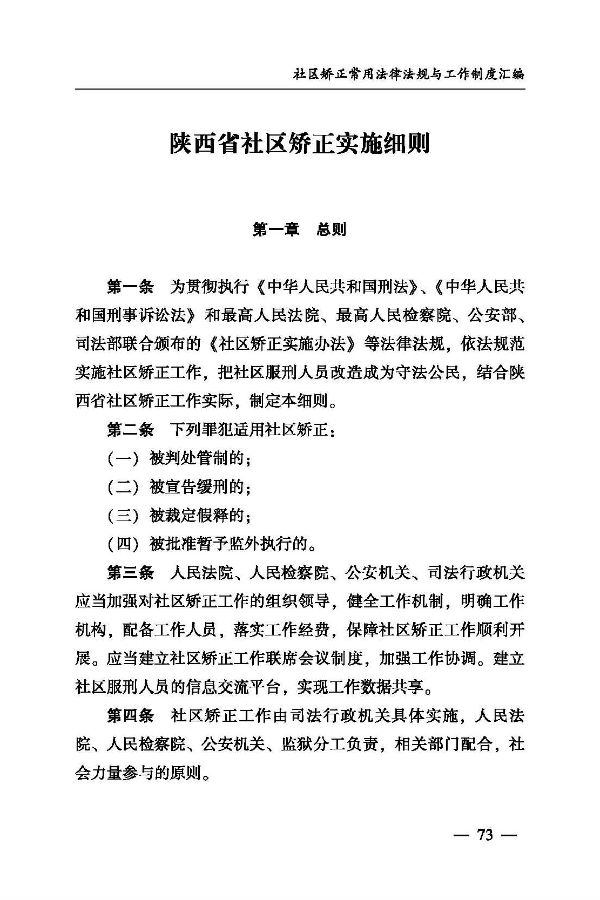 社区矫正常用法律法规与工作制度汇编

陕西省社区矫正实施细则

第一章　总则

第一条　为贯彻执行《中华人民共和国刑法》、《中华人民共和国刑事诉讼法》和最高人民法院、最高人民检察院、公安部、司法部联合颁布的《社区矫正实施办法》等法律法规，依法规范实施社区矫正工作，把社区服刑人员改造成为守法公民，结合陕西省社区矫正工作实际，制定本细则。

第二条　下列罪犯适用社区矫正：

（一）被判处管制的；

（二）被宣告缓刑的；

（三）被裁定假释的；

（四）被批准暂予监外执行的。

第三条　人民法院、人民检察院、公安机关、司法行政机关应当加强对社区矫正工作的组织领导，健全工作机制，明确工作机构，配备工作人员，落实工作经费，保障社区矫正工作顺利开展。应当建立社区矫正工作联席会议制度，加强工作协调。建立社区服刑人员的信息交流平台，实现工作数据共享。

第四条　社区矫正工作由司法行政机关具体实施，人民法院、人民检察院、公安机关、监狱分工负责，相关部门配合，社会力量参与的原则。

— 73 —